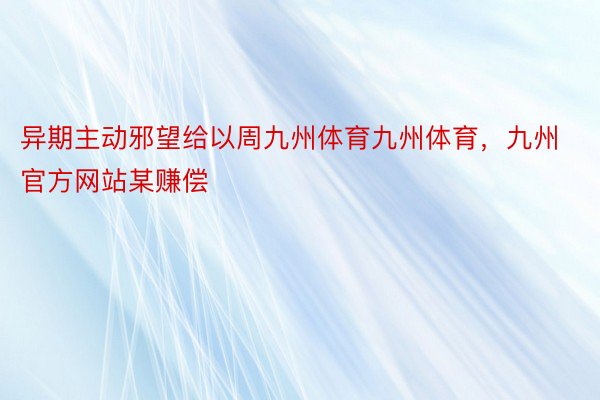 异期主动邪望给以周九州体育九州体育，九州官方网站某赚偿